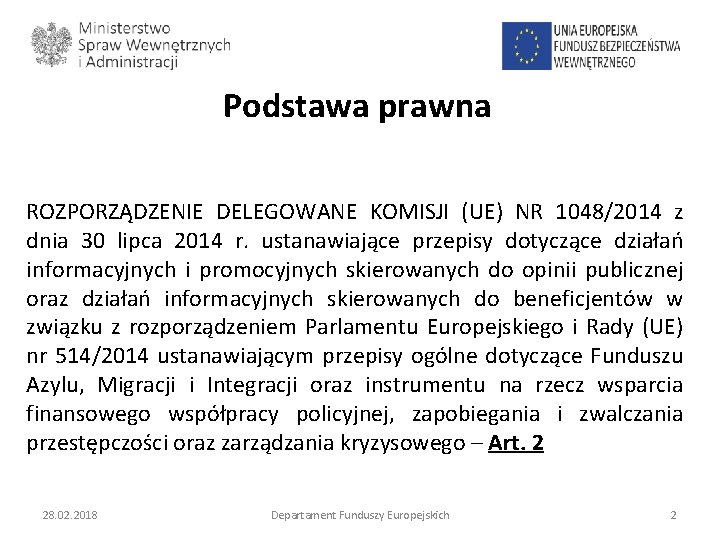 Ministerstwo Spraw Wewnętrznych i Administracji

UNIA EUROPEJSKA
FUNDUSZ BEZPIECZEŃSTWA WEWNĘTRZNEGO

Podstawa prawna

ROZPORZĄDZENIE DELEGOWANE KOMISJI (UE) NR 1048/2014 z dnia 30 lipca 2014 r. ustanawiające przepisy dotyczące działań informacyjnych i promocyjnych skierowanych do opinii publicznej oraz działań informacyjnych skierowanych do beneficjentów w związku z rozporządzeniem Parlamentu Europejskiego i Rady (UE) nr 514/2014 ustanawiającym przepisy ogólne dotyczące Funduszu Azylu, Migracji i Integracji oraz instrumentu na rzecz wsparcia finansowego współpracy policyjnej, zapobiegania i zwalczania przestępczości oraz zarządzania kryzysowego – Art. 2

28.02.2018

Departament Funduszy Europejskich

2